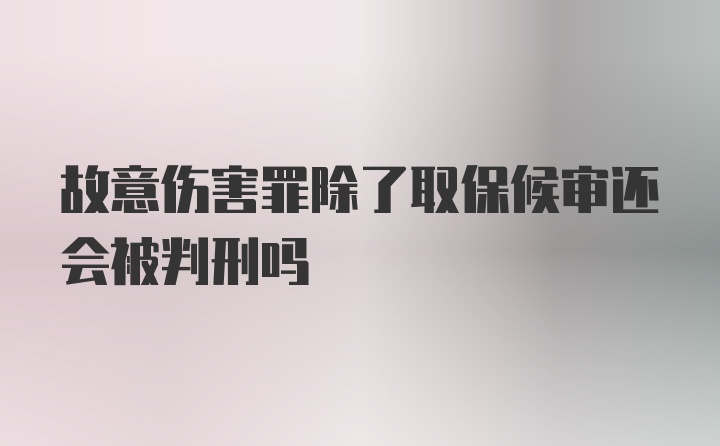 故意伤害罪除了取保候审还会被判刑吗